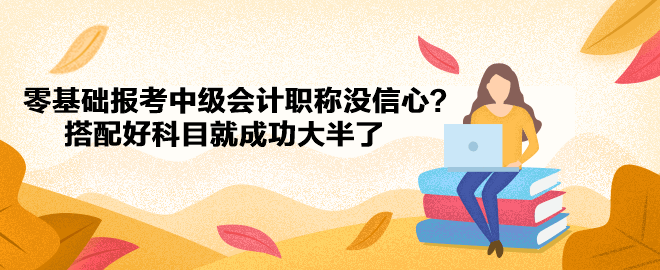 零基础报考中级会计职称没信心?
搭配好科目就成功大半了